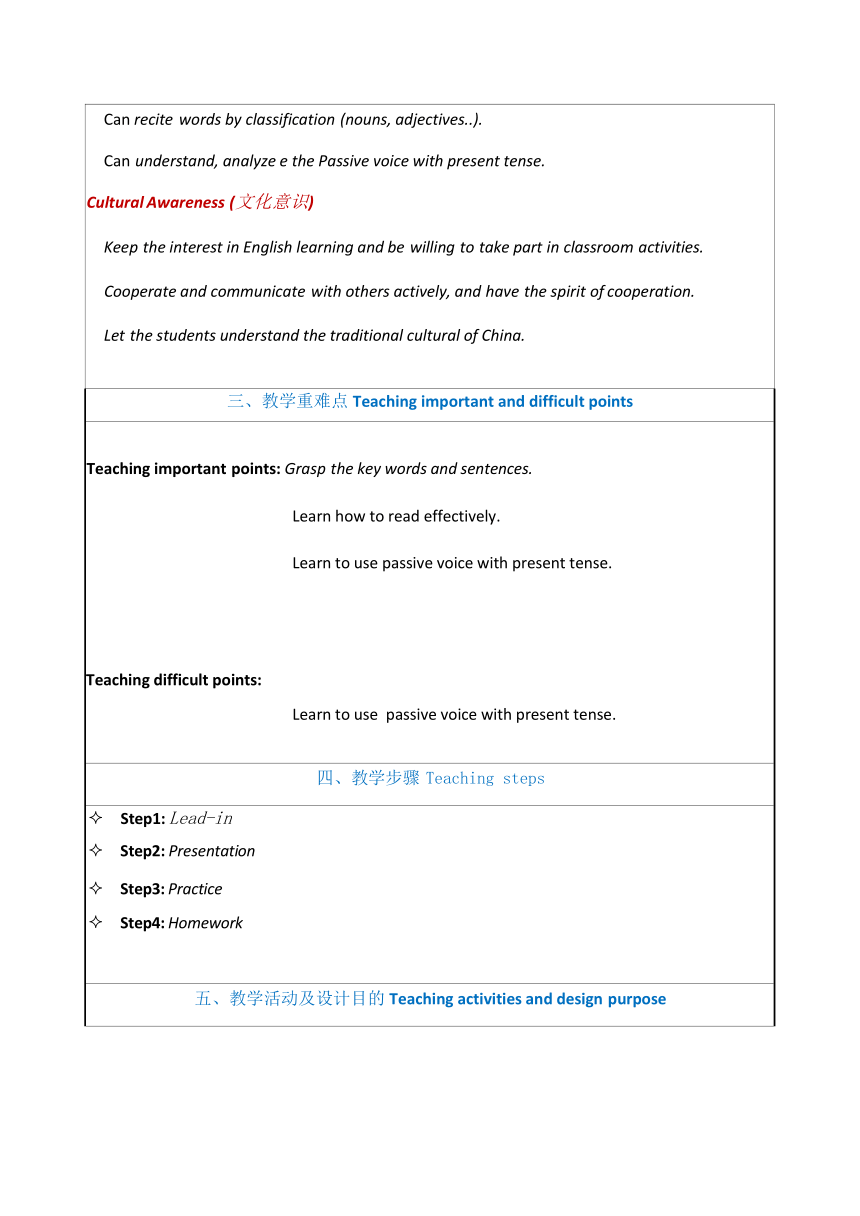 Can recite words by classification (nouns, adjectives..).

Can understand, analyze e the Passive voice with present tense.

Cultural Awareness (文化意识)

Keep the interest in English learning and be willing to take part in classroom activities.

Cooperate and communicate with others actively, and have the spirit of cooperation.

Let the students understand the traditional cultural of China.

三、教学重难点 Teaching important and difficult points

Teaching important points: Grasp the key words and sentences.

Learn how to read effectively.

Learn to use passive voice with present tense.

Teaching difficult points:

Learn to use passive voice with present tense.

四、教学步骤 Teaching steps

✧ Step1: Lead-in

✧ Step2: Presentation

✧ Step3: Practice

✧ Step4: Homework

五、教学活动及设计目的 Teaching activities and design purpose